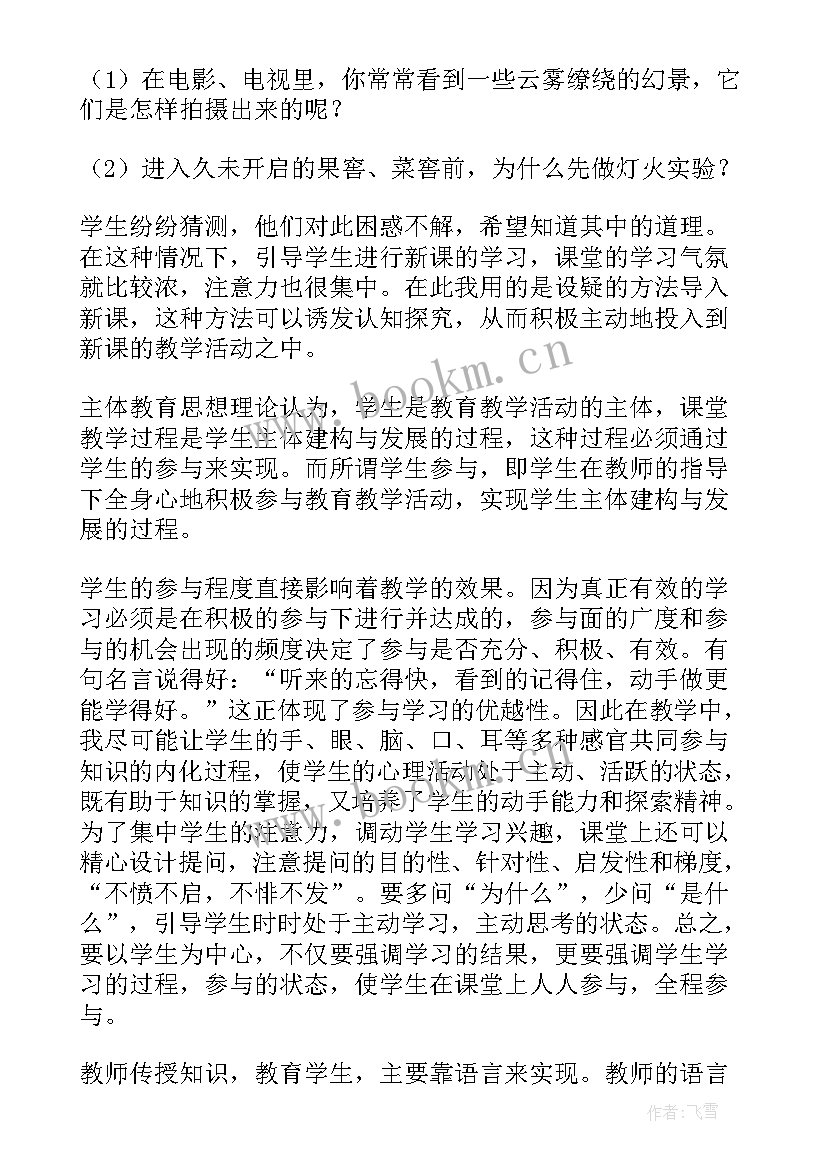 （1）在电影、电视里，你常常看到一些云雾缭绕的幻景，它们是怎样拍摄出来的呢？

（2）进入久未开启的果窖、菜窖前，为什么先做灯火实验？

学生纷纷猜测，他们对此困惑不解，希望知道其中的道理。在这种情况下，引导学生进行新课的学习，课堂的学习气氛就比较浓，注意力也很集中。在此我用的是设疑的方法导入新课，这种方法可以诱发认知探究，从而积极主动地投入到新课的教学活动之中。

www.bookm.cn

主体教育思想理论认为，学生是教育教学活动的主体，课堂教学过程是学生主体建构与发展的过程，这种过程必须通过学生的参与来实现。而所谓学生参与，即学生在教师的指导下全身心地积极参与教育教学活动，实现学生主体建构与发展的过程。

学生的参与程度直接影响着教学的效果。因为真正有效的学习必须是在积极的参与下进行并达成的，参与面的广度和参与的机会出现的频度决定了参与是否充分、积极、有效。有句名言说得好：“听来的忘得快，看到的记得住，动手做更能学得好。”这正体现了参与学习的优越性。因此在教学中，我尽可能让学生的手、眼、脑、口、耳等多种感官共同参与知识的内化过程，使学生的心理活动处于主动、活跃的状态，既有助于知识的掌握，又培养了学生的动手能力和探索精神。为了集中学生的注意力，调动学生学习兴趣，课堂上还可以精心设计提问，注意提问的目的性、针对性、启发性和梯度，“不愤不启，不悱不发”。要多问“为什么”，少问“是什么”，引导学生时时处于主动学习，主动思考的状态。总之，要以学生为中心，不仅要强调学习的结果，更要强调学生学习的过程，参与的状态，使学生在课堂上人人参与，全程参与。

教师传授知识，教育学生，主要靠语言来实现。教师的语言

作者：飞雪